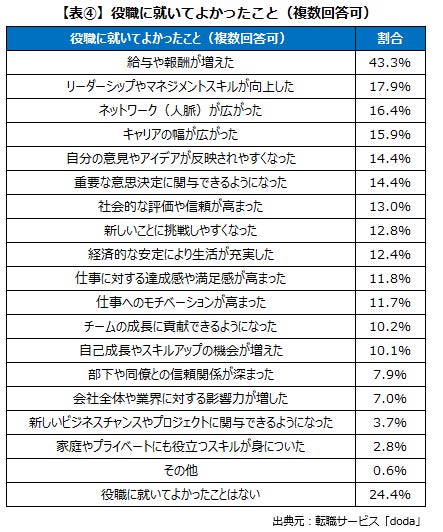 【表④】役職に就いてよかったこと（複数回答可）

| 役職に就いてよかったこと（複数回答可） | 割合 |
|---|---|
| 給与や報酬が増えた | 43.3% |
| リーダーシップやマネジメントスキルが向上した | 17.9% |
| ネットワーク（人脈）が広がった | 16.4% |
| キャリアの幅が広がった | 15.9% |
| 自分の意見やアイデアが反映されやすくなった | 14.4% |
| 重要な意思決定に関与できるようになった | 14.4% |
| 社会的な評価や信頼が高まった | 13.0% |
| 新しいことに挑戦しやすくなった | 12.8% |
| 経済的な安定により生活が充実した | 12.4% |
| 仕事に対する達成感や満足感が高まった | 11.8% |
| 仕事へのモチベーションが高まった | 11.7% |
| チームの成長に貢献できるようになった | 10.2% |
| 自己成長やスキルアップの機会が増えた | 10.1% |
| 部下や同僚との信頼関係が深まった | 7.9% |
| 会社全体や業界に対する影響力が増した | 7.0% |
| 新しいビジネスチャンスやプロジェクトに関与できるようになった | 3.7% |
| 家庭やプライベートにも役立つスキルが身についた | 2.8% |
| その他 | 0.6% |
| 役職に就いてよかったことはない | 24.4% |

出典元：転職サービス「doda」